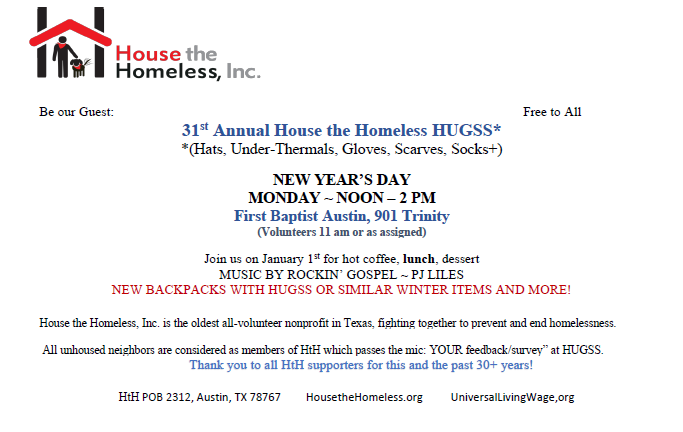 House the Homeless, Inc.

Be our Guest:

Free to All

31st Annual House the Homeless HUGSS*
*(Hats, Under-Thermals, Gloves, Scarves, Socks+)

NEW YEAR'S DAY
MONDAY ~ NOON – 2 PM
First Baptist Austin, 901 Trinity
(Volunteers 11 am or as assigned)

Join us on January 1st for hot coffee, lunch, dessert
MUSIC BY ROCKIN' GOSPEL ~ PJ LILES
NEW BACKPACKS WITH HUGSS OR SIMILAR WINTER ITEMS AND MORE!

House the Homeless, Inc. is the oldest all-volunteer nonprofit in Texas, fighting together to prevent and end homelessness.

All unhoused neighbors are considered as members of HtH which passes the mic: YOUR feedback/survey" at HUGSS.
Thank you to all HtH supporters for this and the past 30+ years!

HtH POB 2312, Austin, TX 78767 HousetheHomeless.org UniversalLivingWage,org